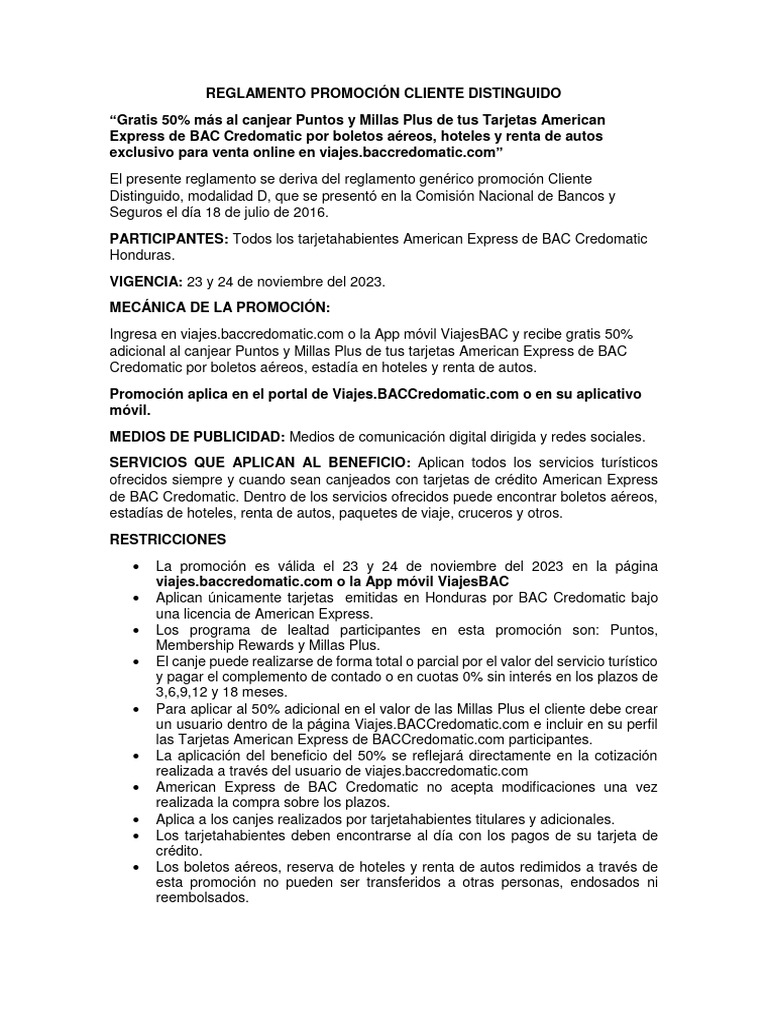 REGLAMENTO PROMOCIÓN CLIENTE DISTINGUIDO

“Gratis 50% más al canjear Puntos y Millas Plus de tus Tarjetas American Express de BAC Credomatic por boletos aéreos, hoteles y renta de autos exclusivo para venta online en viajes.baccredomatic.com”

El presente reglamento se deriva del reglamento genérico promoción Cliente Distinguido, modalidad D, que se presentó en la Comisión Nacional de Bancos y Seguros el día 18 de julio de 2016.

PARTICIPANTES: Todos los tarjetahabientes American Express de BAC Credomatic Honduras.

VIGENCIA: 23 y 24 de noviembre del 2023.

MECÁNICA DE LA PROMOCIÓN:

Ingresa en viajes.baccredomatic.com o la App móvil ViajesBAC y recibe gratis 50% adicional al canjear Puntos y Millas Plus de tus tarjetas American Express de BAC Credomatic por boletos aéreos, estadía en hoteles y renta de autos.

Promoción aplica en el portal de Viajes.BACCredomatic.com o en su aplicativo móvil.

MEDIOS DE PUBLICIDAD: Medios de comunicación digital dirigida y redes sociales.

SERVICIOS QUE APLICAN AL BENEFICIO: Aplican todos los servicios turísticos ofrecidos siempre y cuando sean canjeados con tarjetas de crédito American Express de BAC Credomatic. Dentro de los servicios ofrecidos puede encontrar boletos aéreos, estadías de hoteles, renta de autos, paquetes de viaje, cruceros y otros.

RESTRICCIONES

• La promoción es válida el 23 y 24 de noviembre del 2023 en la página viajes.baccredomatic.com o la App móvil ViajesBAC
• Aplican únicamente tarjetas emitidas en Honduras por BAC Credomatic bajo una licencia de American Express.
• Los programa de lealtad participantes en esta promoción son: Puntos, Membership Rewards y Millas Plus.
• El canje puede realizarse de forma total o parcial por el valor del servicio turístico y pagar el complemento de contado o en cuotas 0% sin interés en los plazos de 3,6,9,12 y 18 meses.
• Para aplicar al 50% adicional en el valor de las Millas Plus el cliente debe crear un usuario dentro de la página Viajes.BACCredomatic.com e incluir en su perfil las Tarjetas American Express de BACCredomatic.com participantes.
• La aplicación del beneficio del 50% se reflejará directamente en la cotización realizada a través del usuario de viajes.baccredomatic.com
• American Express de BAC Credomatic no acepta modificaciones una vez realizada la compra sobre los plazos.
• Aplica a los canjes realizados por tarjetahabientes titulares y adicionales.
• Los tarjetahabientes deben encontrarse al día con los pagos de su tarjeta de crédito.
• Los boletos aéreos, reserva de hoteles y renta de autos redimidos a través de esta promoción no pueden ser transferidos a otras personas, endosados ni reembolsados.